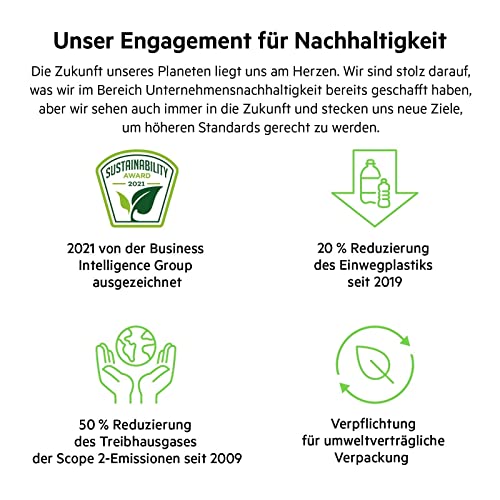 Unser Engagement für Nachhaltigkeit

Die Zukunft unseres Planeten liegt uns am Herzen. Wir sind stolz darauf, was wir im Bereich Unternehmensnachhaltigkeit bereits geschafft haben, aber wir sehen auch immer in die Zukunft und stecken uns neue Ziele, um höheren Standards gerecht zu werden.

SUSTAINABILITY
AWARD
2021

2021 von der Business Intelligence Group ausgezeichnet

20 % Reduzierung des Einwegplastiks seit 2019

50 % Reduzierung des Treibhausgases der Scope 2-Emissionen seit 2009

Verpflichtung für umweltverträgliche Verpackung